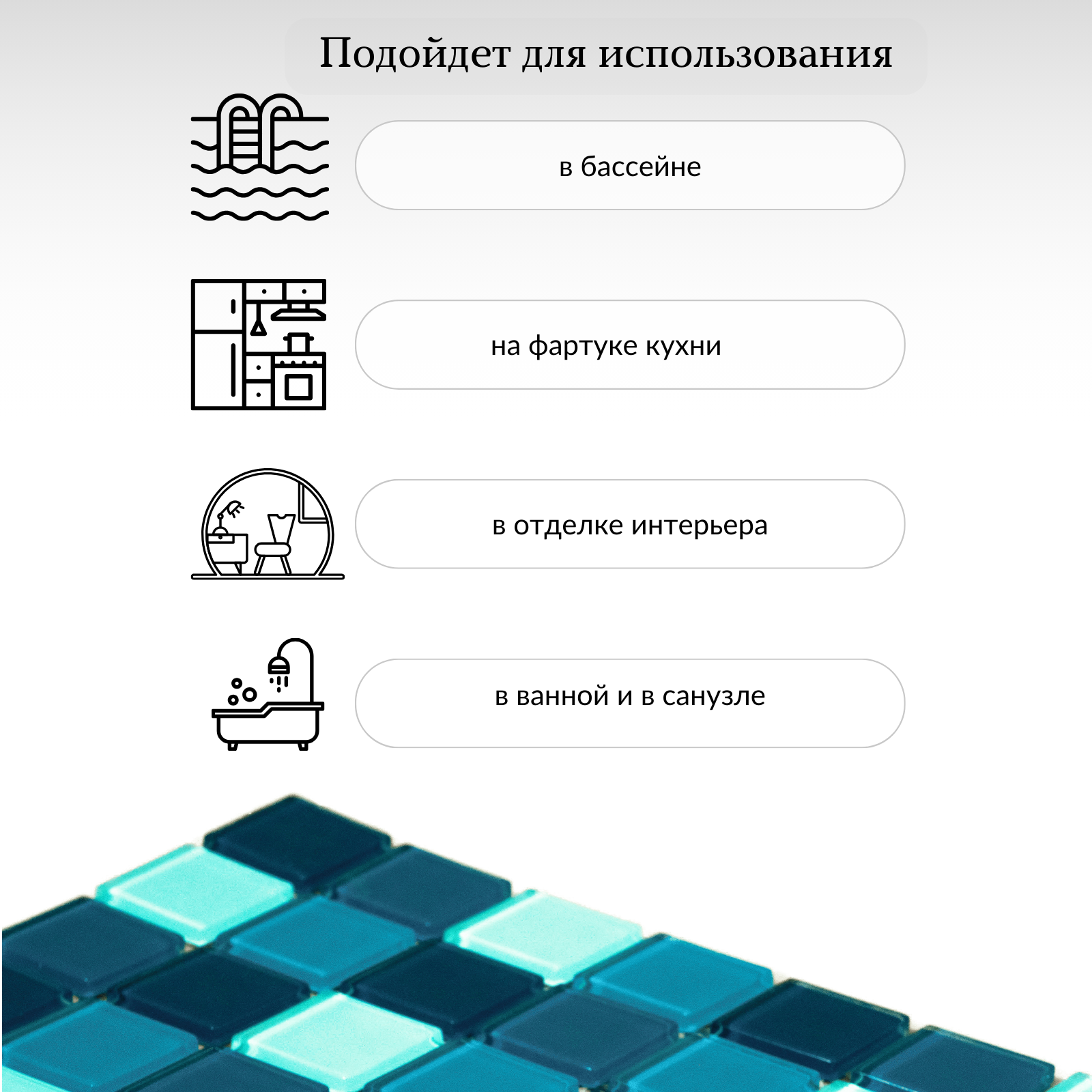 Подойдет для использования

в бассейне

на фартуке кухни

в отделке интерьера

в ванной и в санузле